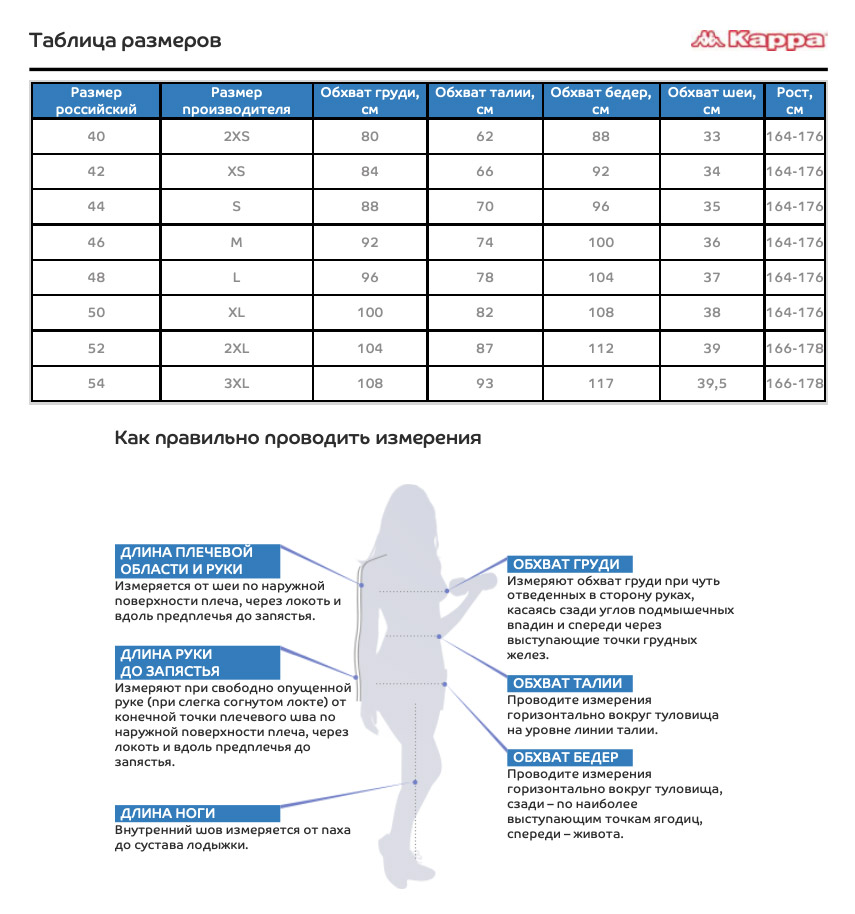 Таблица размеров

Kappa

| Размер российский | Размер производителя | Обхват груди, см | Обхват талии, см | Обхват бедер, см | Обхват шеи, см | Рост, см |
|---|---|---|---|---|---|---|
| 40 | 2XS | 80 | 62 | 88 | 33 | 164-176 |
| 42 | XS | 84 | 66 | 92 | 34 | 164-176 |
| 44 | S | 88 | 70 | 96 | 35 | 164-176 |
| 46 | M | 92 | 74 | 100 | 36 | 164-176 |
| 48 | L | 96 | 78 | 104 | 37 | 164-176 |
| 50 | XL | 100 | 82 | 108 | 38 | 164-176 |
| 52 | 2XL | 104 | 87 | 112 | 39 | 166-178 |
| 54 | 3XL | 108 | 93 | 117 | 39,5 | 166-178 |

Как правильно проводить измерения

ДЛИНА ПЛЕЧЕВОЙ ОБЛАСТИ И РУКИ
Измеряется от шеи по наружной поверхности плеча, через локоть и вдоль предплечья до запястья.

ДЛИНА РУКИ ДО ЗАПЯСТЬЯ
Измеряют при свободно опущенной руке (при слегка согнутом локте) от конечной точки плечевого шва по наружной поверхности плеча, через локоть и вдоль предплечья до запястья.

ДЛИНА НОГИ
Внутренний шов измеряется от паха до сустава лодыжки.

ОБХВАТ ГРУДИ
Измеряют обхват груди при чуть отведенных в сторону руках, касаясь сзади углов подмышечных впадин и спереди через выступающие точки грудных желез.

ОБХВАТ ТАЛИИ
Проводите измерения горизонтально вокруг туловища на уровне линии талии.

ОБХВАТ БЕДЕР
Проводите измерения горизонтально вокруг туловища, сзади – по наиболее выступающим точкам ягодиц, спереди – живота.